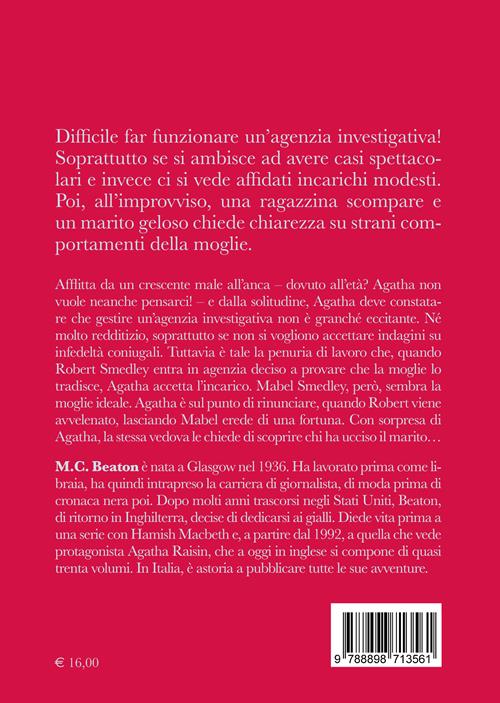 Difficile far funzionare un'agenzia investigativa! Soprattutto se si ambisce ad avere casi spettacolari e invece ci si vede affidati incarichi modesti. Poi, all'improvviso, una ragazzina scompare e un marito geloso chiede chiarezza su strani comportamenti della moglie.

Afflitta da un crescente male all'anca – dovuto all'età? Agatha non vuole neanche pensarci! – e dalla solitudine, Agatha deve constatare che gestire un'agenzia investigativa non è granché eccitante. Né molto redditizio, soprattutto se non si vogliono accettare indagini su infedeltà coniugali. Tuttavia è tale la penuria di lavoro che, quando Robert Smedley entra in agenzia deciso a provare che la moglie lo tradisce, Agatha accetta l'incarico. Mabel Smedley, però, sembra la moglie ideale. Agatha è sul punto di rinunciare, quando Robert viene avvelenato, lasciando Mabel erede di una fortuna. Con sorpresa di Agatha, la stessa vedova le chiede di scoprire chi ha ucciso il marito…

M.C. Beaton è nata a Glasgow nel 1936. Ha lavorato prima come libraia, ha quindi intrapreso la carriera di giornalista, di moda prima di cronaca nera poi. Dopo molti anni trascorsi negli Stati Uniti, Beaton, di ritorno in Inghilterra, decise di dedicarsi ai gialli. Diede vita prima a una serie con Hamish Macbeth e, a partire dal 1992, a quella che vede protagonista Agatha Raisin, che a oggi in inglese si compone di quasi trenta volumi. In Italia, è astoria a pubblicare tutte le sue avventure.

€ 16,00

9 788898 713561